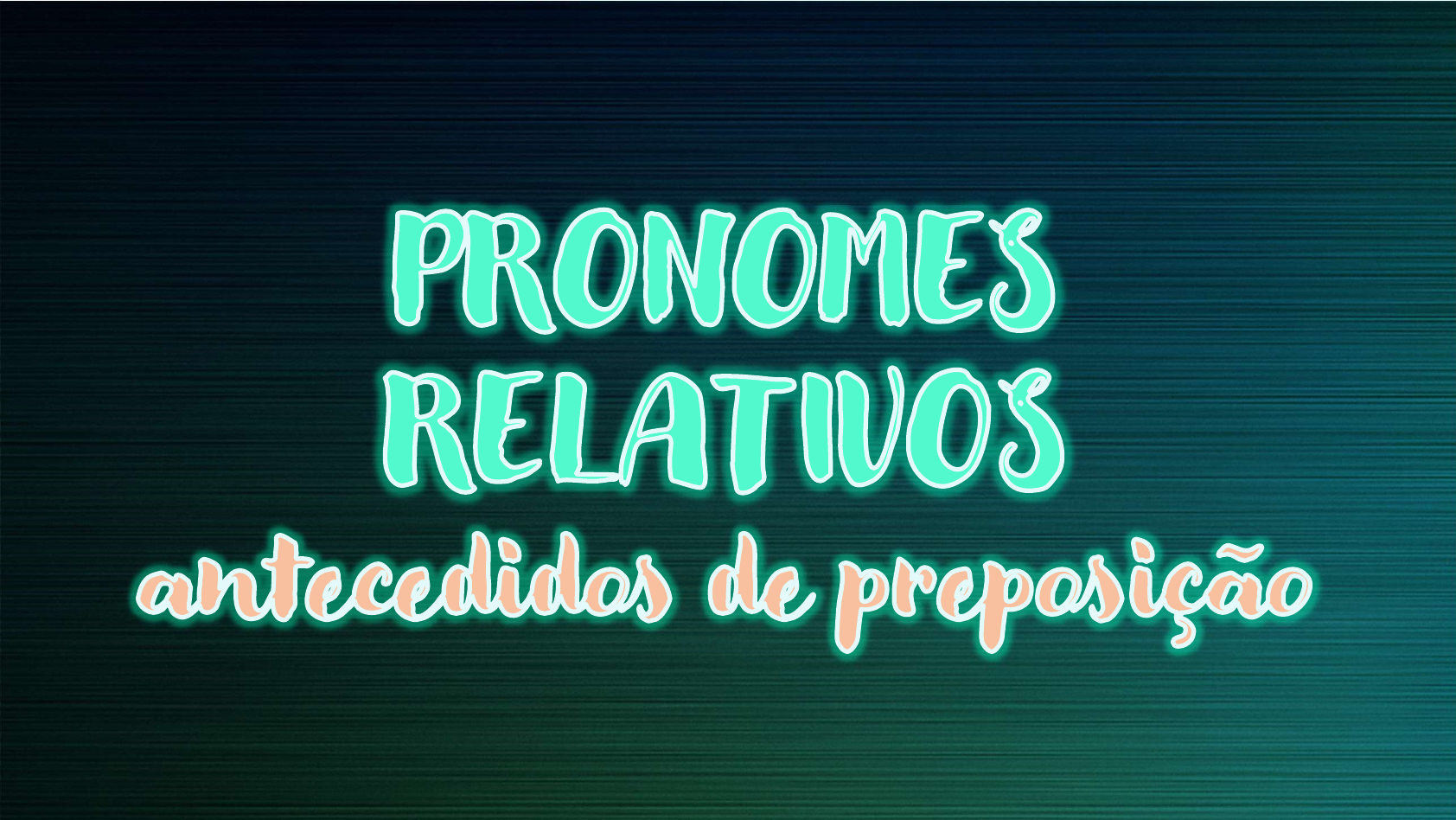 PRONOMES RELATIVOS
antecedidos de preposição